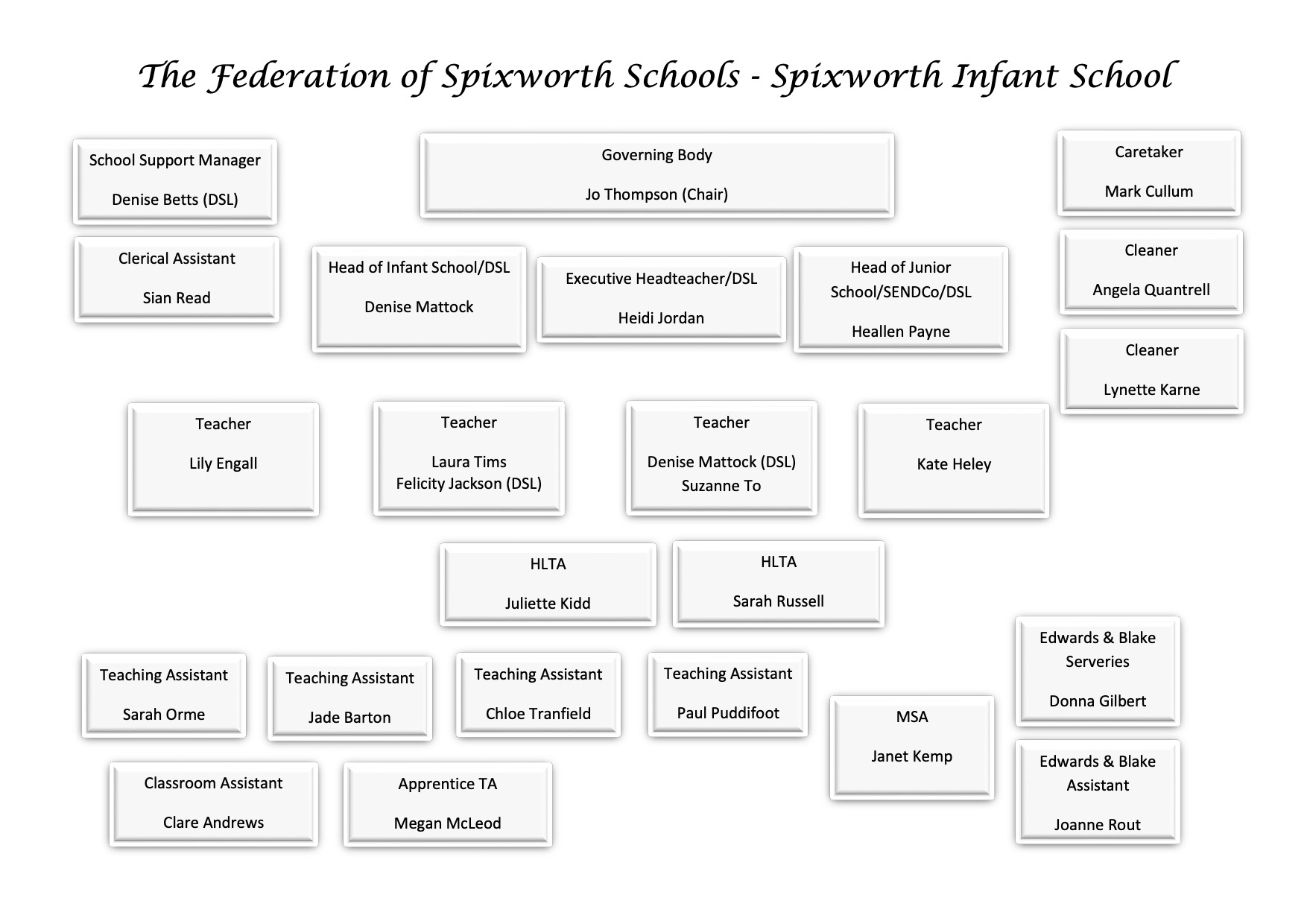 The Federation of Spixworth Schools - Spixworth Infant School

School Support Manager

Denise Betts (DSL)

Governing Body

Jo Thompson (Chair)

Caretaker

Mark Cullum

Clerical Assistant

Sian Read

Head of Infant School/DSL

Denise Mattock

Executive Headteacher/DSL

Heidi Jordan

Head of Junior School/SENDCo/DSL

Heallen Payne

Cleaner

Angela Quantrell

Cleaner

Lynette Karne

Teacher

Lily Engall

Teacher

Laura Tims
Felicity Jackson (DSL)

Teacher

Denise Mattock (DSL)
Suzanne To

Teacher

Kate Heley

HLTA

Juliette Kidd

HLTA

Sarah Russell

Teaching Assistant

Sarah Orme

Teaching Assistant

Jade Barton

Teaching Assistant

Chloe Tranfield

Teaching Assistant

Paul Puddifoot

MSA

Janet Kemp

Edwards & Blake Serveries

Donna Gilbert

Classroom Assistant

Clare Andrews

Apprentice TA

Megan McLeod

Edwards & Blake Assistant

Joanne Rout